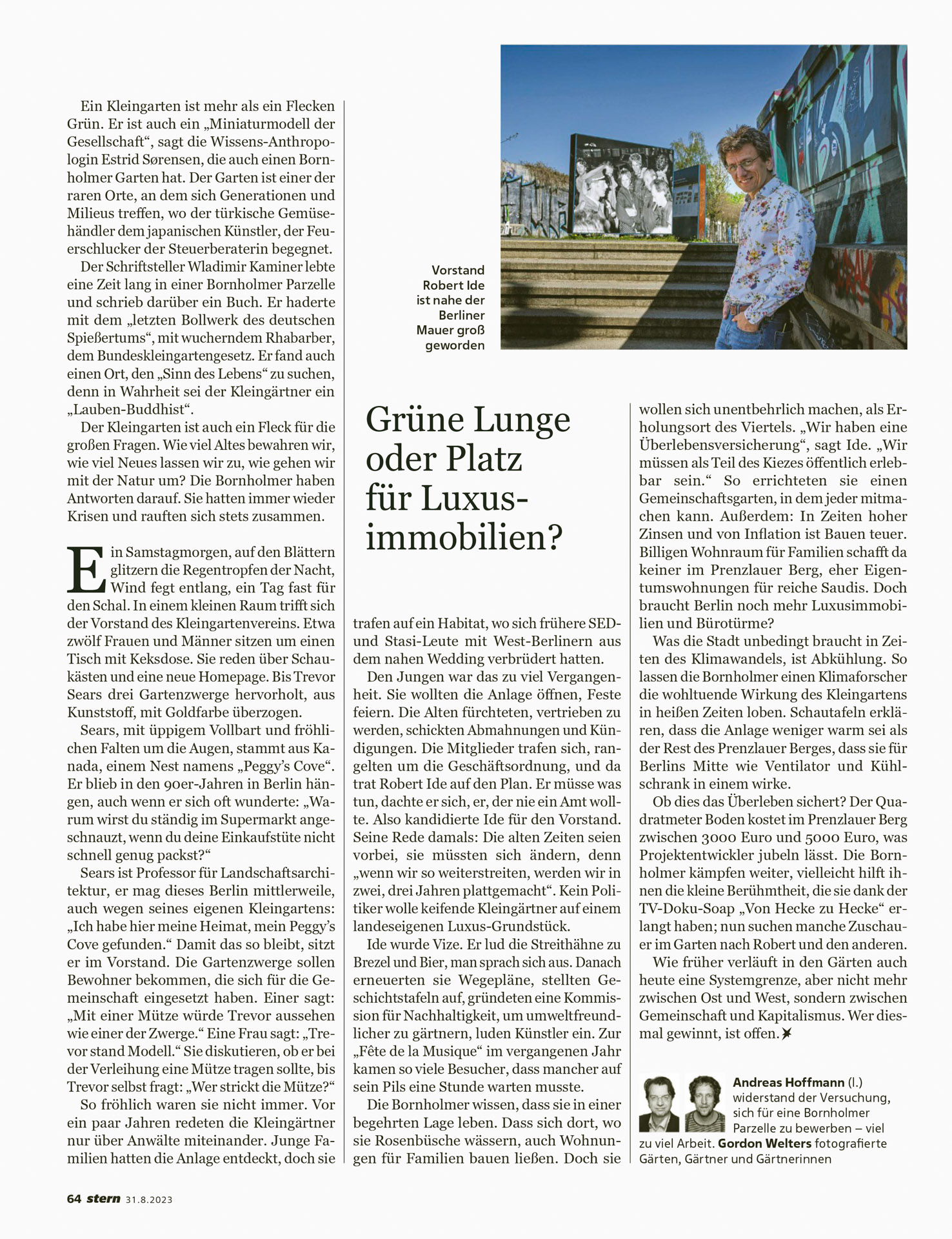 Ein Kleingarten ist mehr als ein Flecken Grün. Er ist auch ein „Miniaturmodell der Gesellschaft“, sagt die Wissens-Anthropologin Estrid Sørensen, die auch einen Bornholmer Garten hat. Der Garten ist einer der raren Orte, an dem sich Generationen und Milieus treffen, wo der türkische Gemüsehändler dem japanischen Künstler, der Feuerschlucker der Steuerberaterin begegnet.

Der Schriftsteller Wladimir Kaminer lebte eine Zeit lang in einer Bornholmer Parzelle und schrieb darüber ein Buch. Er haderte mit dem „letzten Bollwerk des deutschen Spießertums“, mit wucherndem Rhabarber, dem Bundeskleingartengesetz. Er fand auch einen Ort, den „Sinn des Lebens“ zu suchen, denn in Wahrheit sei der Kleingärtner ein „Lauben-Buddhist“.

Der Kleingarten ist auch ein Fleck für die großen Fragen. Wie viel Altes bewahren wir, wie viel Neues lassen wir zu, wie gehen wir mit der Natur um? Die Bornholmer haben Antworten darauf. Sie hatten immer wieder Krisen und rauften sich stets zusammen.

Ein Samstagmorgen, auf den Blättern glitzern die Regentropfen der Nacht, Wind fegt entlang, ein Tag fast für den Schal. In einem kleinen Raum trifft sich der Vorstand des Kleingartenvereins. Etwa zwölf Frauen und Männer sitzen um einen Tisch mit Keksdose. Sie reden über Schaukästen und eine neue Homepage. Bis Trevor Sears drei Gartenzwerge hervorholt, aus Kunststoff, mit Goldfarbe überzogen.

Sears, mit üppigem Vollbart und fröhlichen Falten um die Augen, stammt aus Kanada, einem Nest namens „Peggy’s Cove“. Er blieb in den 90er-Jahren in Berlin hängen, auch wenn er sich oft wunderte: „Warum wirst du ständig im Supermarkt angeschnauzt, wenn du deine Einkaufstüte nicht schnell genug packst?“

Sears ist Professor für Landschaftsarchitektur, er mag dieses Berlin mittlerweile, auch wegen seines eigenen Kleingartens: „Ich habe hier meine Heimat, mein Peggy’s Cove gefunden.“ Damit das so bleibt, sitzt er im Vorstand. Die Gartenzwerge sollen Bewohner bekommen, die sich für die Gemeinschaft eingesetzt haben. Einer sagt: „Mit einer Mütze würde Trevor aussehen wie einer der Zwerge.“ Eine Frau sagt: „Trevor stand Modell.“ Sie diskutieren, ob er bei der Verleihung eine Mütze tragen sollte, bis Trevor selbst fragt: „Wer strickt die Mütze?“

So fröhlich waren sie nicht immer. Vor ein paar Jahren redeten die Kleingärtner nur über Anwälte miteinander. Junge Familien hatten die Anlage entdeckt, doch sie

Vorstand Robert Ide ist nahe der Berliner Mauer groß geworden

Grüne Lunge oder Platz für Luxusimmobilien?

trafen auf ein Habitat, wo sich frühere SED- und Stasi-Leute mit West-Berlinern aus dem nahen Wedding verbrüdert hatten.

Den Jungen war das zu viel Vergangenheit. Sie wollten die Anlage öffnen, Feste feiern. Die Alten fürchteten, vertrieben zu werden, schickten Abmahnungen und Kündigungen. Die Mitglieder trafen sich, rangelten um die Geschäftsordnung, und da trat Robert Ide auf den Plan. Er müsse was tun, dachte er sich, er, der nie ein Amt wollte. Also kandidierte Ide für den Vorstand. Seine Rede damals: Die alten Zeiten seien vorbei, sie müssten sich ändern, denn „wenn wir so weiterstreiten, werden wir in zwei, drei Jahren plattgemacht“. Kein Politiker wolle keifende Kleingärtner auf einem landeseigenen Luxus-Grundstück.

Ide wurde Vize. Er lud die Streithähne zu Brezel und Bier, man sprach sich aus. Danach erneuerten sie Wegepläne, stellten Geschichtstafeln auf, gründeten eine Kommission für Nachhaltigkeit, um umweltfreundlicher zu gärtnern, luden Künstler ein. Zur „Fête de la Musique“ im vergangenen Jahr kamen so viele Besucher, dass mancher auf sein Pils eine Stunde warten musste.

Die Bornholmer wissen, dass sie in einer begehrten Lage leben. Dass sich dort, wo sie Rosenbüsche wässern, auch Wohnungen für Familien bauen ließen. Doch sie wollen sich unentbehrlich machen, als Erholungsort des Viertels. „Wir haben eine Überlebensversicherung“, sagt Ide. „Wir müssen als Teil des Kiezes öffentlich erlebbar sein.“ So errichteten sie einen Gemeinschaftsgarten, in dem jeder mitmachen kann. Außerdem: In Zeiten hoher Zinsen und von Inflation ist Bauen teuer. Billigen Wohnraum für Familien schafft da keiner im Prenzlauer Berg, eher Eigentumswohnungen für reiche Saudis. Doch braucht Berlin noch mehr Luxusimmobilien und Bürotürme?

Was die Stadt unbedingt braucht in Zeiten des Klimawandels, ist Abkühlung. So lassen die Bornholmer einen Klimaforscher die wohltuende Wirkung des Kleingartens in heißen Zeiten loben. Schautafeln erklären, dass die Anlage weniger warm sei als der Rest des Prenzlauer Berges, dass sie für Berlins Mitte wie Ventilator und Kühlschrank in einem wirke.

Ob dies das Überleben sichert? Der Quadratmeter Boden kostet im Prenzlauer Berg zwischen 3000 Euro und 5000 Euro, was Projektentwickler jubeln lässt. Die Bornholmer kämpfen weiter, vielleicht hilft ihnen die kleine Berühmtheit, die sie dank der TV-Doku-Soap „Von Hecke zu Hecke“ erlangt haben; nun suchen manche Zuschauer im Garten nach Robert und den anderen.

Wie früher verläuft in den Gärten auch heute eine Systemgrenze, aber nicht mehr zwischen Ost und West, sondern zwischen Gemeinschaft und Kapitalismus. Wer diesmal gewinnt, ist offen.

Andreas Hoffmann (l.) widerstand der Versuchung, sich für eine Bornholmer Parzelle zu bewerben – viel zu viel Arbeit. Gordon Welters fotografierte Gärten, Gärtner und Gärtnerinnen

64 stern 31.8.2023